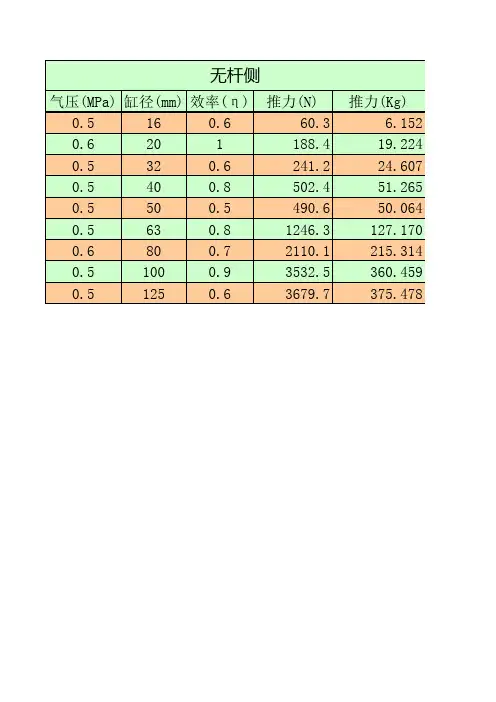 | 无杆侧 | | | | |
|---|---|---|---|---|
| 气压(MPa) | 缸径(mm) | 效率(η) | 推力(N) | 推力(Kg) |
| 0.5 | 16 | 0.6 | 60.3 | 6.152 |
| 0.6 | 20 | 1 | 188.4 | 19.224 |
| 0.5 | 32 | 0.6 | 241.2 | 24.607 |
| 0.5 | 40 | 0.8 | 502.4 | 51.265 |
| 0.5 | 50 | 0.5 | 490.6 | 50.064 |
| 0.5 | 63 | 0.8 | 1246.3 | 127.170 |
| 0.6 | 80 | 0.7 | 2110.1 | 215.314 |
| 0.5 | 100 | 0.9 | 3532.5 | 360.459 |
| 0.5 | 125 | 0.6 | 3679.7 | 375.478 |